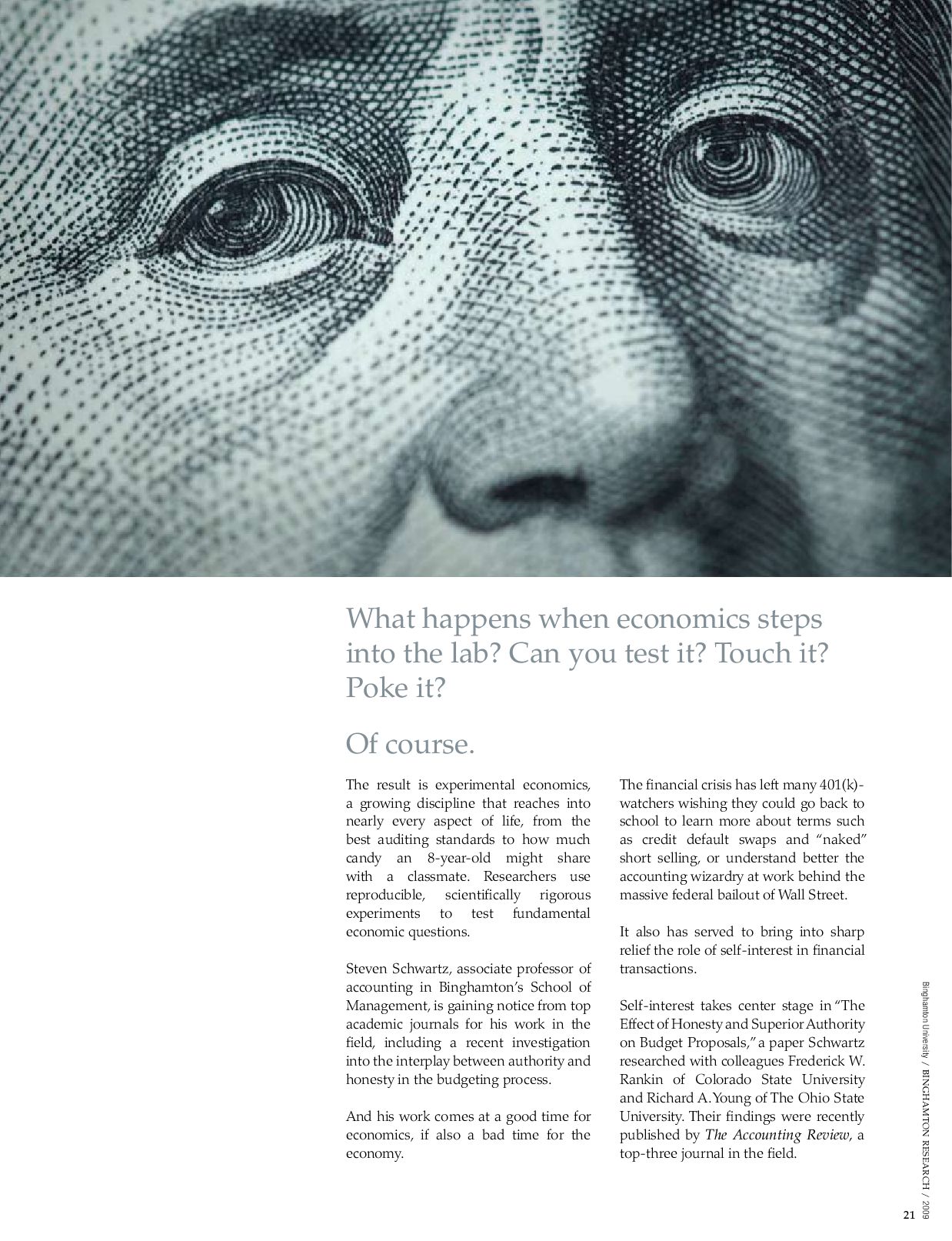 What happens when economics steps into the lab? Can you test it? Touch it? Poke it?

Of course.

The result is experimental economics, a growing discipline that reaches into nearly every aspect of life, from the best auditing standards to how much candy an 8-year-old might share with a classmate. Researchers use reproducible, scientifically rigorous experiments to test fundamental economic questions.

Steven Schwartz, associate professor of accounting in Binghamton's School of Management, is gaining notice from top academic journals for his work in the field, including a recent investigation into the interplay between authority and honesty in the budgeting process.

And his work comes at a good time for economics, if also a bad time for the economy.

The financial crisis has left many 401(k)-watchers wishing they could go back to school to learn more about terms such as credit default swaps and "naked" short selling, or understand better the accounting wizardry at work behind the massive federal bailout of Wall Street.

It also has served to bring into sharp relief the role of self-interest in financial transactions.

Self-interest takes center stage in "The Effect of Honesty and Superior Authority on Budget Proposals," a paper Schwartz researched with colleagues Frederick W. Rankin of Colorado State University and Richard A. Young of The Ohio State University. Their findings were recently published by The Accounting Review, a top-three journal in the field.

Binghamton University / BINGHAMTON RESEARCH / 2009

21